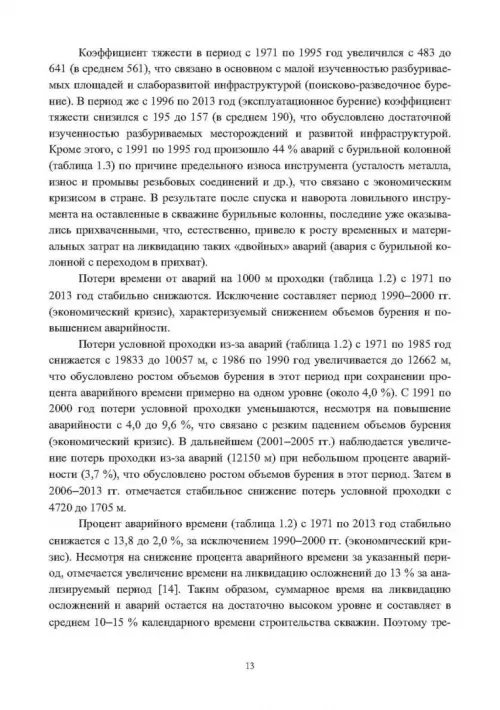 Коэффициент тяжести в период с 1971 по 1995 год увеличился с 483 до 641 (в среднем 561), что связано в основном с малой изученностью разбуриваемых площадей и слаборазвитой инфраструктурой (поисково-разведочное бурение). В период же с 1996 по 2013 год (эксплуатационное бурение) коэффициент тяжести снизился с 195 до 157 (в среднем 190), что обусловлено достаточной изученностью разбуриваемых месторождений и развитой инфраструктурой. Кроме этого, с 1991 по 1995 год произошло 44 % аварий с бурильной колонной (таблица 1.3) по причине предельного износа инструмента (усталость металла, износ и промывы резьбовых соединений и др.), что связано с экономическим кризисом в стране. В результате после спуска и наворота ловильного инструмента на оставленные в скважине бурильные колонны, последние уже оказывались прихваченными, что, естественно, привело к росту временных и материальных затрат на ликвидацию таких «двойных» аварий (авария с бурильной колонной с переходом в прихват).

Потери времени от аварий на 1000 м проходки (таблица 1.2) с 1971 по 2013 год стабильно снижаются. Исключение составляет период 1990–2000 гг. (экономический кризис), характеризуемый снижением объемов бурения и повышением аварийности.

Потери условной проходки из-за аварий (таблица 1.2) с 1971 по 1985 год снижается с 19833 до 10057 м, с 1986 по 1990 год увеличивается до 12662 м, что обусловлено ростом объемов бурения в этот период при сохранении процента аварийного времени примерно на одном уровне (около 4,0 %). С 1991 по 2000 год потери условной проходки уменьшаются, несмотря на повышение аварийности с 4,0 до 9,6 %, что связано с резким падением объемов бурения (экономический кризис). В дальнейшем (2001–2005 гг.) наблюдается увеличение потерь проходки из-за аварий (12150 м) при небольшом проценте аварийности (3,7 %), что обусловлено ростом объемов бурения в этот период. Затем в 2006–2013 гг. отмечается стабильное снижение потерь условной проходки с 4720 до 1705 м.

Процент аварийного времени (таблица 1.2) с 1971 по 2013 год стабильно снижается с 13,8 до 2,0 %, за исключением 1990–2000 гг. (экономический кризис). Несмотря на снижение процента аварийного времени за указанный период, отмечается увеличение времени на ликвидацию осложнений до 13 % за анализируемый период [14]. Таким образом, суммарное время на ликвидацию осложнений и аварий остается на достаточно высоком уровне и составляет в среднем 10–15 % календарного времени строительства скважин. Поэтому тре-

13